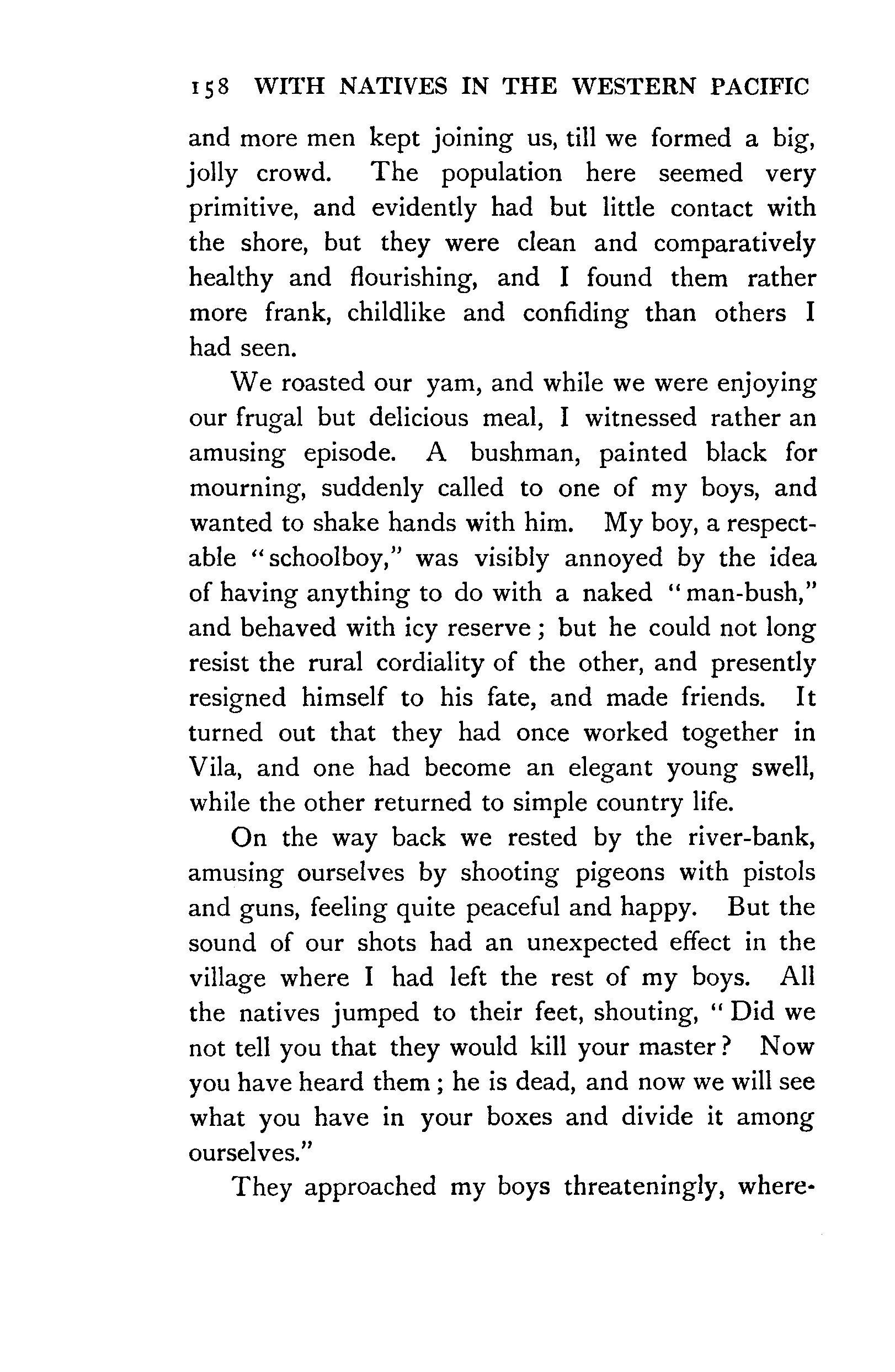 158 WITH NATIVES IN THE WESTERN PACIFIC

and more men kept joining us, till we formed a big, jolly crowd. The population here seemed very primitive, and evidently had but little contact with the shore, but they were clean and comparatively healthy and flourishing, and I found them rather more frank, childlike and confiding than others I had seen.

We roasted our yam, and while we were enjoying our frugal but delicious meal, I witnessed rather an amusing episode. A bushman, painted black for mourning, suddenly called to one of my boys, and wanted to shake hands with him. My boy, a respectable "schoolboy," was visibly annoyed by the idea of having anything to do with a naked "man-bush," and behaved with icy reserve; but he could not long resist the rural cordiality of the other, and presently resigned himself to his fate, and made friends. It turned out that they had once worked together in Vila, and one had become an elegant young swell, while the other returned to simple country life.

On the way back we rested by the river-bank, amusing ourselves by shooting pigeons with pistols and guns, feeling quite peaceful and happy. But the sound of our shots had an unexpected effect in the village where I had left the rest of my boys. All the natives jumped to their feet, shouting, "Did we not tell you that they would kill your master? Now you have heard them; he is dead, and now we will see what you have in your boxes and divide it among ourselves."

They approached my boys threateningly, where-